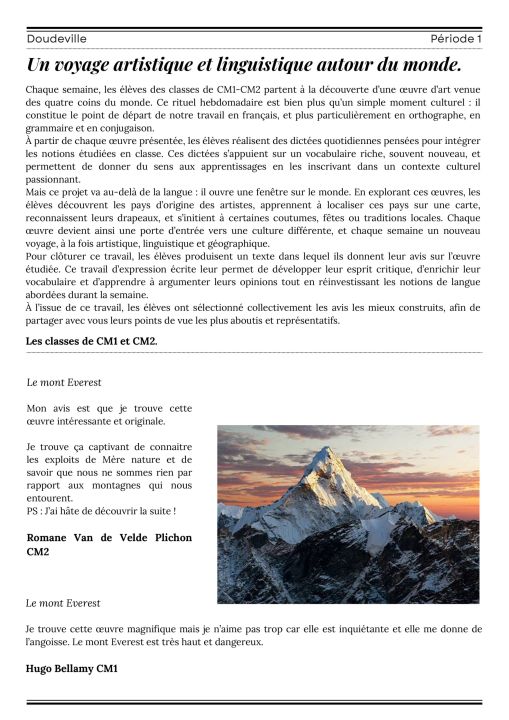 Doudeville

Période 1

Un voyage artistique et linguistique autour du monde.

Chaque semaine, les élèves des classes de CM1-CM2 partent à la découverte d'une œuvre d'art venue des quatre coins du monde. Ce rituel hebdomadaire est bien plus qu'un simple moment culturel : il constitue le point de départ de notre travail en français, et plus particulièrement en orthographe, en grammaire et en conjugaison.
À partir de chaque œuvre présentée, les élèves réalisent des dictées quotidiennes pensées pour intégrer les notions étudiées en classe. Ces dictées s'appuient sur un vocabulaire riche, souvent nouveau, et permettent de donner du sens aux apprentissages en les inscrivant dans un contexte culturel passionnant.
Mais ce projet va au-delà de la langue : il ouvre une fenêtre sur le monde. En explorant ces œuvres, les élèves découvrent les pays d'origine des artistes, apprennent à localiser ces pays sur une carte, reconnaissent leurs drapeaux, et s'initient à certaines coutumes, fêtes ou traditions locales. Chaque œuvre devient ainsi une porte d'entrée vers une culture différente, et chaque semaine un nouveau voyage, à la fois artistique, linguistique et géographique.
Pour clôturer ce travail, les élèves produisent un texte dans lequel ils donnent leur avis sur l'œuvre étudiée. Ce travail d'expression écrite leur permet de développer leur esprit critique, d'enrichir leur vocabulaire et d'apprendre à argumenter leurs opinions tout en réinvestissant les notions de langue abordées durant la semaine.
À l'issue de ce travail, les élèves ont sélectionné collectivement les avis les mieux construits, afin de partager avec vous leurs points de vue les plus aboutis et représentatifs.

Les classes de CM1 et CM2.

Le mont Everest

Mon avis est que je trouve cette œuvre intéressante et originale.

Je trouve ça captivant de connaitre les exploits de Mère nature et de savoir que nous ne sommes rien par rapport aux montagnes qui nous entourent.
PS : J'ai hâte de découvrir la suite !

Romane Van de Velde Plichon CM2

Le mont Everest

Je trouve cette œuvre magnifique mais je n'aime pas trop car elle est inquiétante et elle me donne de l'angoisse. Le mont Everest est très haut et dangereux.

Hugo Bellamy CM1